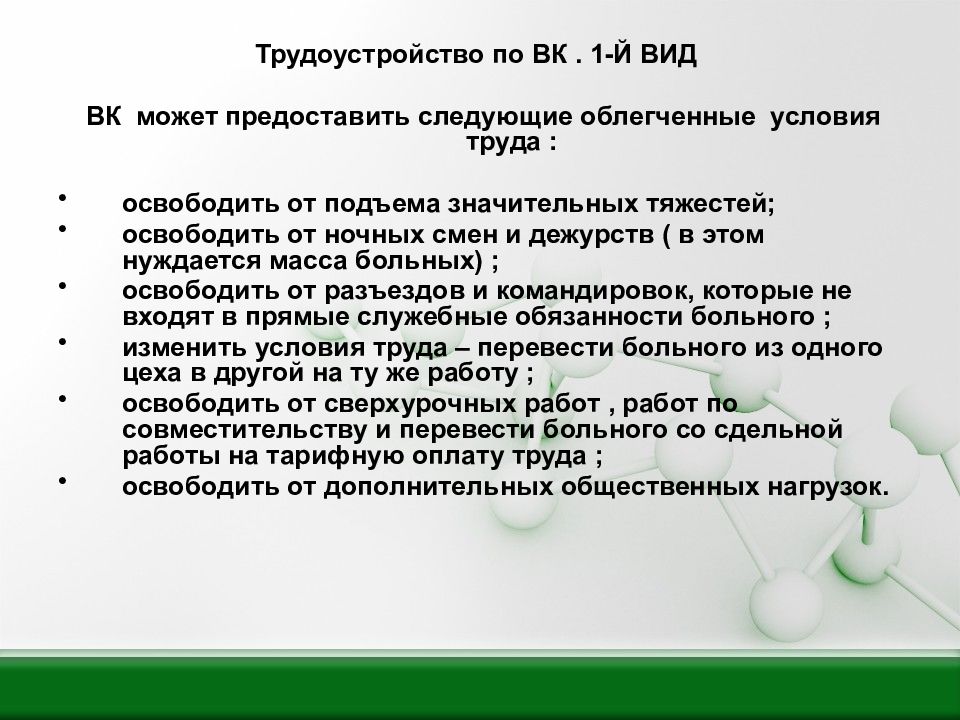 Трудоустройство по ВК . 1-Й ВИД

ВК может предоставить следующие облегченные условия труда :

• освободить от подъема значительных тяжестей;
• освободить от ночных смен и дежурств ( в этом нуждается масса больных) ;
• освободить от разъездов и командировок, которые не входят в прямые служебные обязанности больного ;
• изменить условия труда – перевести больного из одного цеха в другой на ту же работу ;
• освободить от сверхурочных работ , работ по совместительству и перевести больного со сдельной работы на тарифную оплату труда ;
• освободить от дополнительных общественных нагрузок.